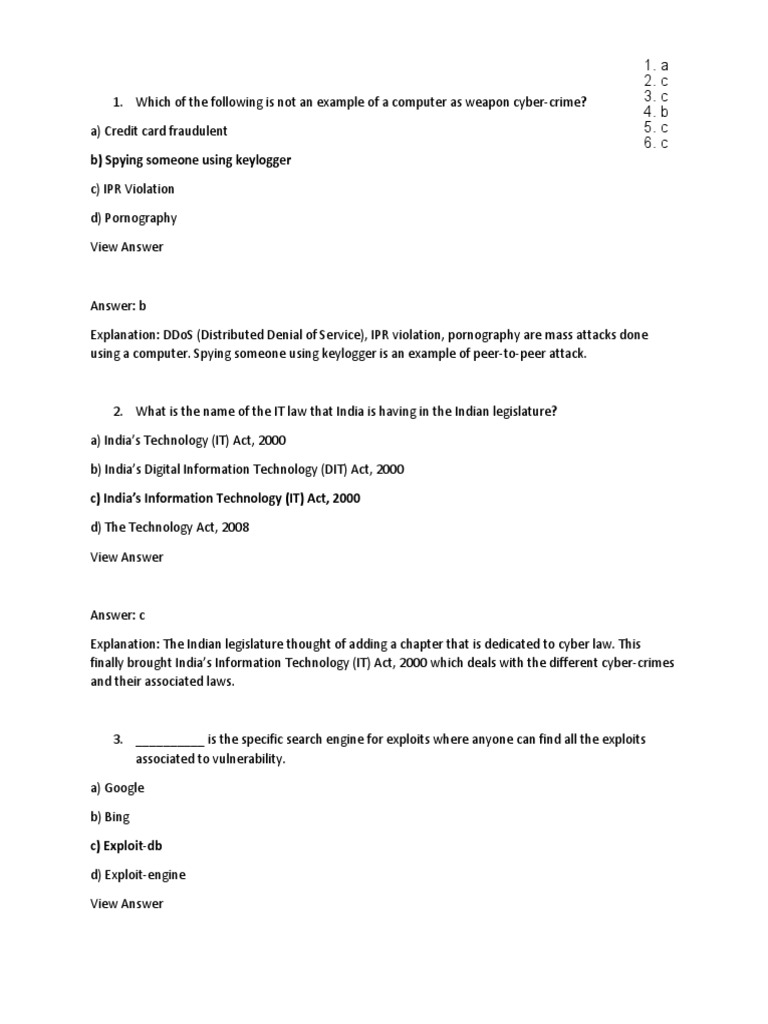 1. a
2. c
3. c
4. b
5. c
6. c

1. Which of the following is not an example of a computer as weapon cyber-crime?

a) Credit card fraudulent

b) Spying someone using keylogger

c) IPR Violation

d) Pornography

View Answer

Answer: b

Explanation: DDoS (Distributed Denial of Service), IPR violation, pornography are mass attacks done using a computer. Spying someone using keylogger is an example of peer-to-peer attack.

2. What is the name of the IT law that India is having in the Indian legislature?

a) India's Technology (IT) Act, 2000

b) India's Digital Information Technology (DIT) Act, 2000

c) India's Information Technology (IT) Act, 2000

d) The Technology Act, 2008

View Answer

Answer: c

Explanation: The Indian legislature thought of adding a chapter that is dedicated to cyber law. This finally brought India's Information Technology (IT) Act, 2000 which deals with the different cyber-crimes and their associated laws.

3. __________ is the specific search engine for exploits where anyone can find all the exploits associated to vulnerability.

a) Google

b) Bing

c) Exploit-db

d) Exploit-engine

View Answer